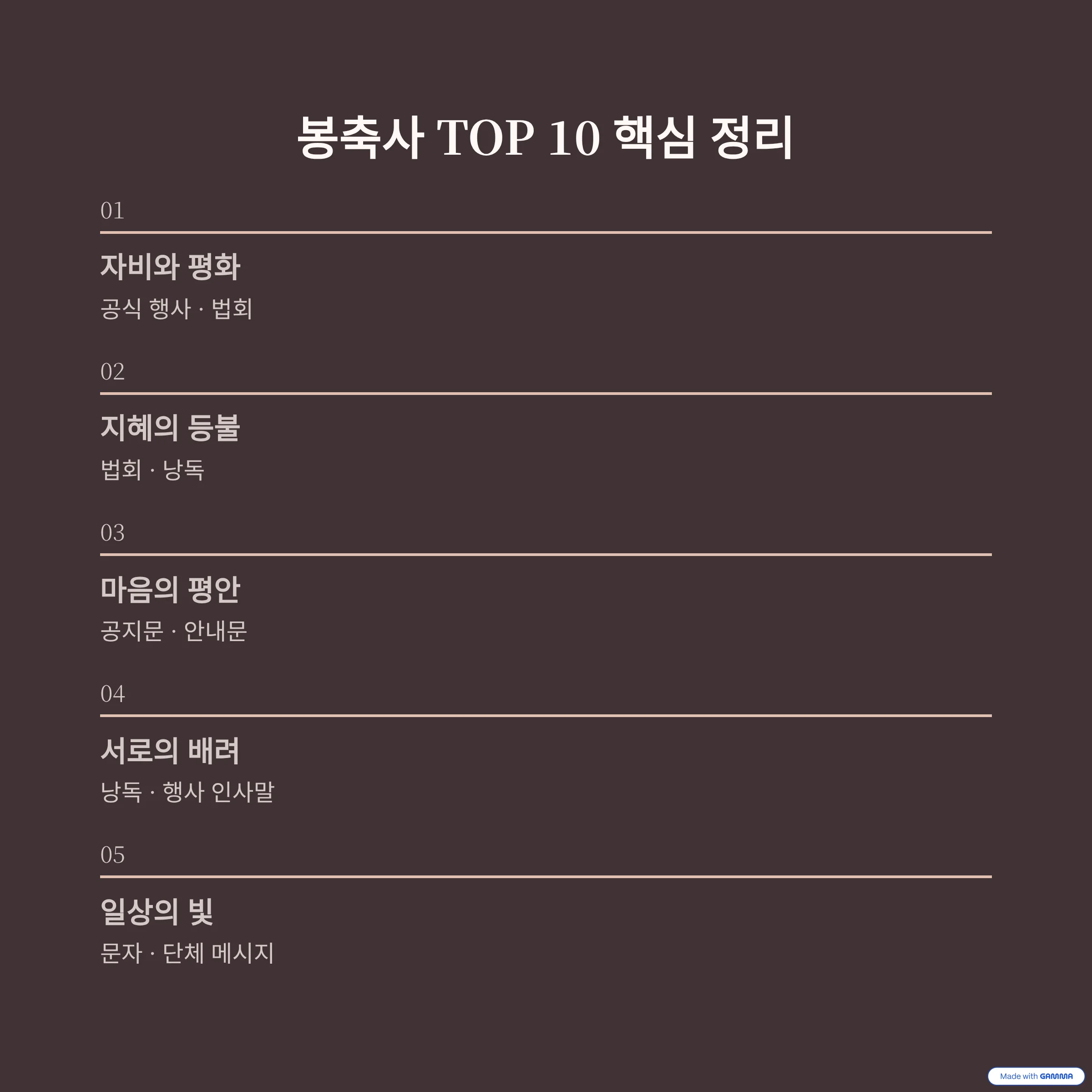 봉축사 TOP 10 핵심 정리

01

자비와 평화

공식 행사 · 법회

02

지혜의 등불

법회 · 낭독

03

마음의 평안

공지문 · 안내문

04

서로의 배려

낭독 · 행사 인사말

05

일상의 빛

문자 · 단체 메시지

Made with GAMMA